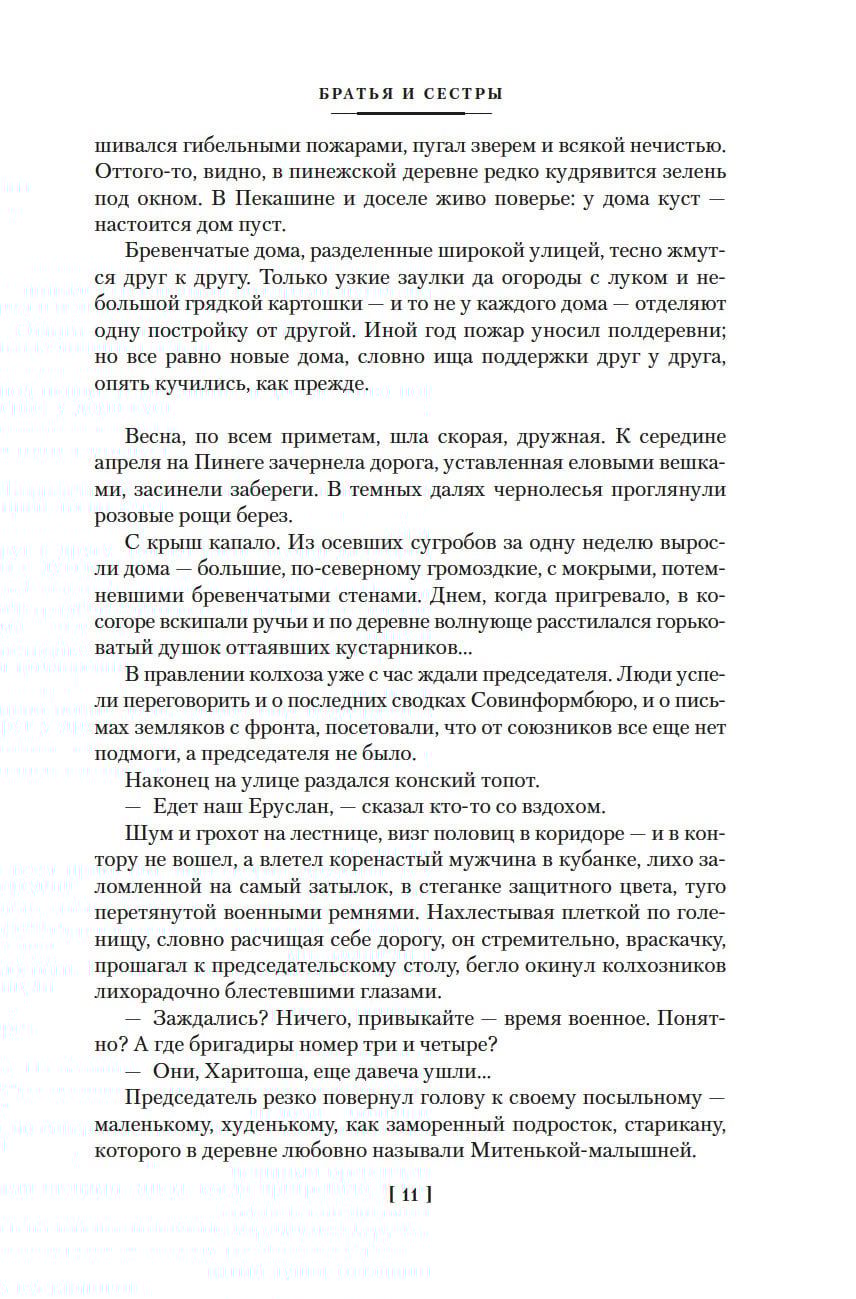 БРАТЬЯ И СЕСТРЫ

шивался гибельными пожарами, пугал зверем и всякой нечистью. Оттого-то, видно, в пинежской деревне редко кудрявится зелень под окном. В Пекашине и доселе живо поверье: у дома куст — настоится дом пуст.

Бревенчатые дома, разделенные широкой улицей, тесно жмутся друг к другу. Только узкие заулки да огороды с луком и небольшой грядкой картошки — и то не у каждого дома — отделяют одну постройку от другой. Иной год пожар уносил полдеревни; но все равно новые дома, словно ища поддержки друг у друга, опять кучились, как прежде.

Весна, по всем приметам, шла скорая, дружная. К середине апреля на Пинеге зачернела дорога, уставленная еловыми вешками, засинели забереги. В темных далях чернолесья проглянули розовые рощи берез.

С крыш капало. Из осевших сугробов за одну неделю выросли дома — большие, по-северному громоздкие, с мокрыми, потемневшими бревенчатыми стенами. Днем, когда пригревало, в косогоре вскипали ручьи и по деревне волнующе расстилался горьковатый душок оттаявших кустарников...

В правлении колхоза уже с час ждали председателя. Люди успели переговорить и о последних сводках Совинформбюро, и о письмах земляков с фронта, посетовали, что от союзников все еще нет подмоги, а председателя не было.

Наконец на улице раздался конский топот.

— Едет наш Еруслан, — сказал кто-то со вздохом.

Шум и грохот на лестнице, визг половиц в коридоре — и в контору не вошел, а влетел коренастый мужчина в кубанке, лихо заломленной на самый затылок, в стеганке защитного цвета, туго перетянутой военными ремнями. Нахлестывая плеткой по голенищу, словно расчищая себе дорогу, он стремительно, враскачку, прошагал к председательскому столу, бегло окинул колхозников лихорадочно блестевшими глазами.

— Заждались? Ничего, привыкайте — время военное. Понятно? А где бригадиры номер три и четыре?

— Они, Харитоша, еще давеча ушли...

Председатель резко повернул голову к своему посыльному — маленькому, худенькому, как заморенный подросток, старикану, которого в деревне любовно называли Митенькой-малышней.

[ 11 ]